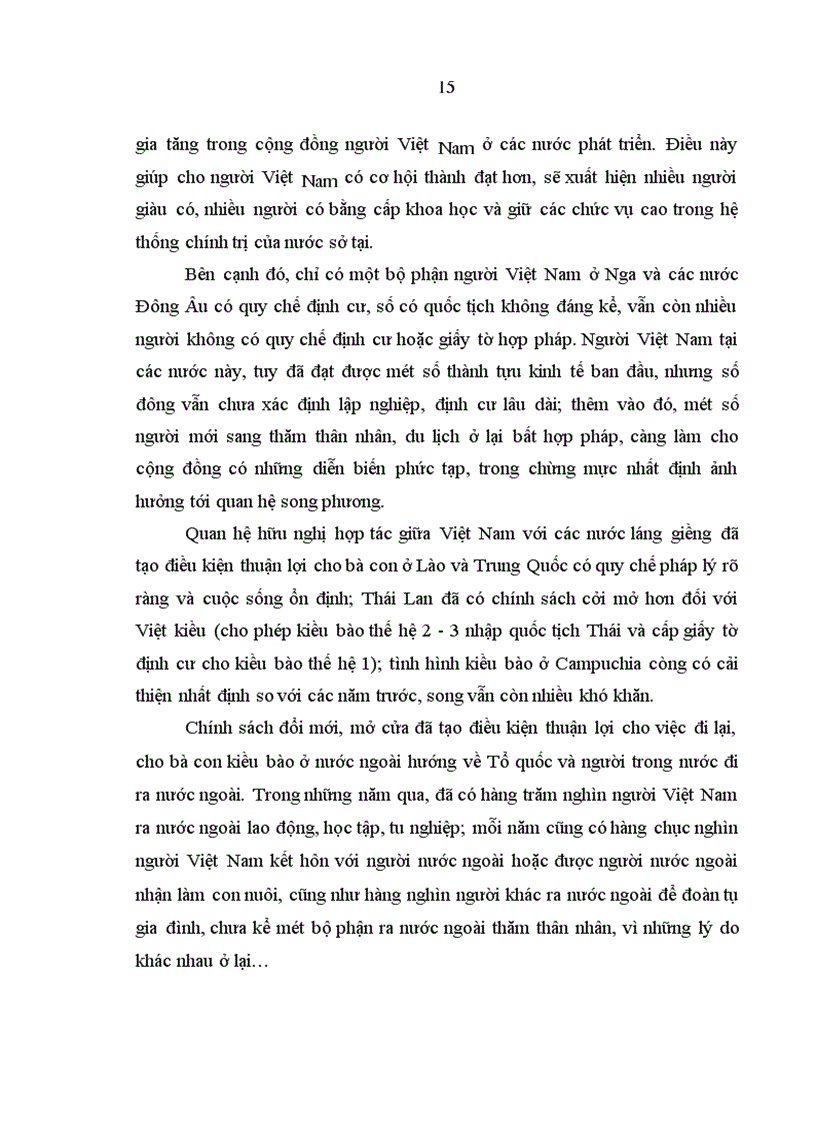 15

gia tăng trong cộng đồng người Việt Nam ở các nước phát triển. Điều này giúp cho người Việt Nam có cơ hội thành đạt hơn, sẽ xuất hiện nhiều người giàu có, nhiều người có bằng cấp khoa học và giữ các chức vụ cao trong hệ thống chính trị của nước sở tại.

Bên cạnh đó, chỉ có một bộ phận người Việt Nam ở Nga và các nước Đông Âu có quy chế định cư, số có quốc tịch không đáng kể, vẫn còn nhiều người không có quy chế định cư hoặc giấy tờ hợp pháp. Người Việt Nam tại các nước này, tuy đã đạt được mét số thành tựu kinh tế ban đầu, nhưng số đông vẫn chưa xác định lập nghiệp, định cư lâu dài; thêm vào đó, mét số người mới sang thăm thân nhân, du lịch ở lại bất hợp pháp, càng làm cho cộng đồng có những diễn biến phức tạp, trong chừng mực nhất định ảnh hưởng tới quan hệ song phương.

Quan hệ hữu nghị hợp tác giữa Việt Nam với các nước láng giềng đã tạo điều kiện thuận lợi cho bà con ở Lào và Trung Quốc có quy chế pháp lý rõ ràng và cuộc sống ổn định; Thái Lan đã có chính sách cởi mở hơn đối với Việt kiều (cho phép kiều bào thế hệ 2 - 3 nhập quốc tịch Thái và cấp giấy tờ định cư cho kiều bào thế hệ 1); tình hình kiều bào ở Campuchia còng có cải thiện nhất định so với các năm trước, song vẫn còn nhiều khó khăn.

Chính sách đổi mới, mở cửa đã tạo điều kiện thuận lợi cho việc đi lại, cho bà con kiều bào ở nước ngoài hướng về Tổ quốc và người trong nước đi ra nước ngoài. Trong những năm qua, đã có hàng trăm nghìn người Việt Nam ra nước ngoài lao động, học tập, tu nghiệp; mỗi năm cũng có hàng chục nghìn người Việt Nam kết hôn với người nước ngoài hoặc được người nước ngoài nhận làm con nuôi, cũng như hàng nghìn người khác ra nước ngoài để đoàn tụ gia đình, chưa kể mét bộ phận ra nước ngoài thăm thân nhân, vì những lý do khác nhau ở lại…